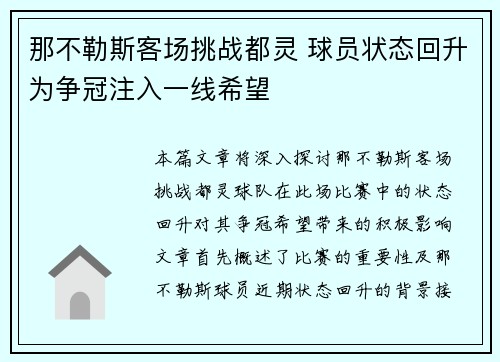 那不勒斯客场挑战都灵 球员状态回升为争冠注入一线希望

本篇文章将深入探讨那不勒斯客场挑战都灵球队在此场比赛中的状态回升对其争冠希望带来的积极影响文章首先概述了比赛的重要性及那不勒斯球员近期状态回升的背景接